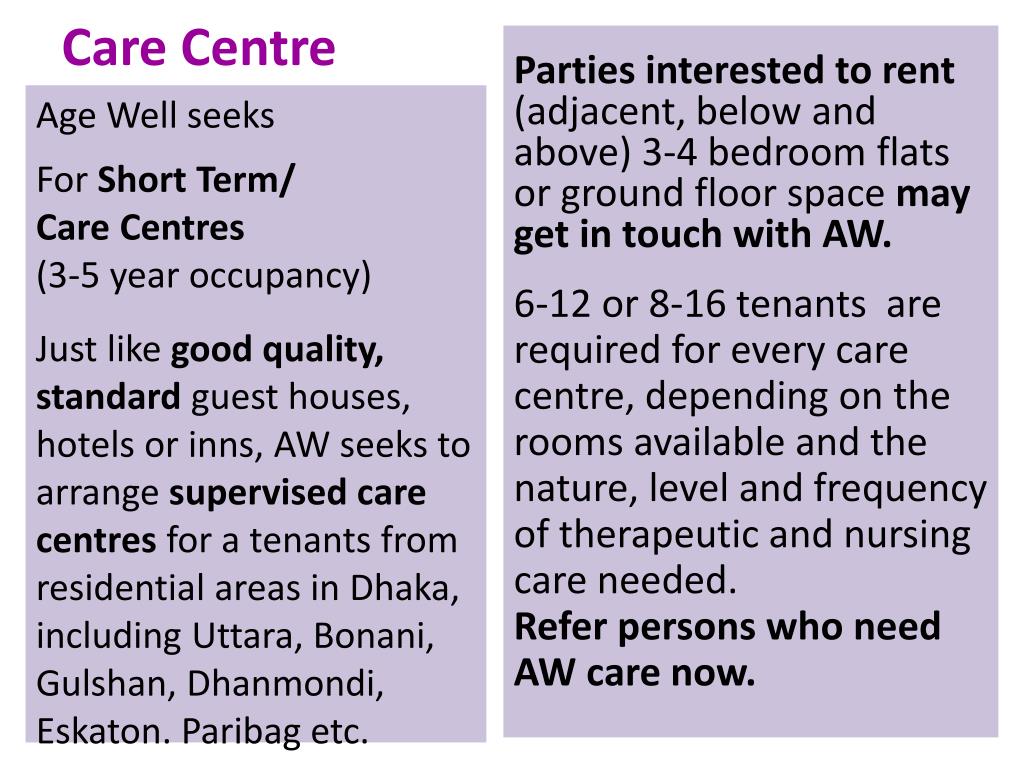 Care Centre

Age Well seeks

For Short Term/
Care Centres
(3-5 year occupancy)

Just like good quality, standard guest houses, hotels or inns, AW seeks to arrange supervised care centres for a tenants from residential areas in Dhaka, including Uttara, Bonani, Gulshan, Dhanmondi, Eskaton. Paribag etc.

Parties interested to rent (adjacent, below and above) 3-4 bedroom flats or ground floor space may get in touch with AW.

6-12 or 8-16 tenants are required for every care centre, depending on the rooms available and the nature, level and frequency of therapeutic and nursing care needed.
Refer persons who need AW care now.